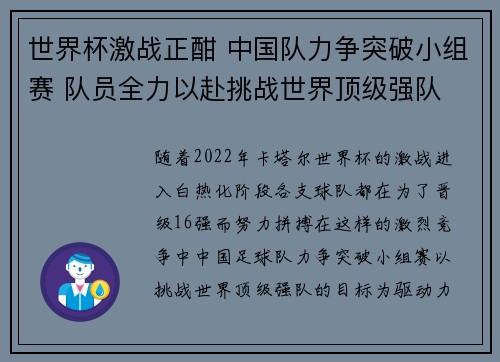 世界杯激战正酣 中国队力争突破小组赛 队员全力以赴挑战世界顶级强队

随着2022年卡塔尔世界杯的激战进入白热化阶段各支球队都在为了晋级16强而努力拼搏在这样的激烈竞争中中国足球队力争突破小组赛以挑战世界顶级强队的目标为驱动力